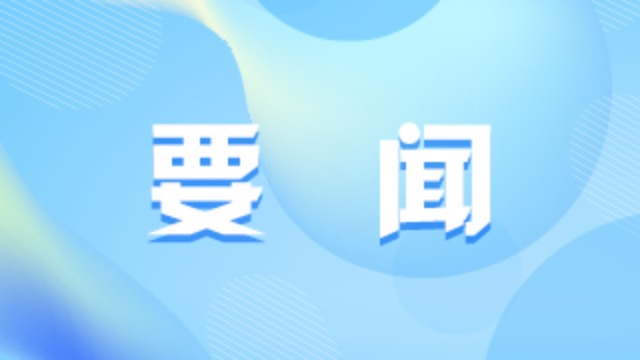 要 闻